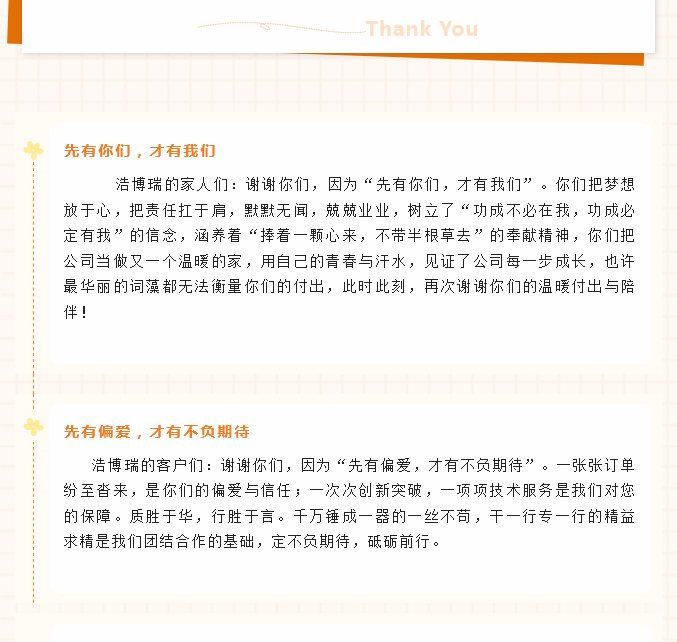 Thank You

先有你们，才有我们

浩博瑞的家人们：谢谢你们，因为“先有你们，才有我们”。你们把梦想放于心，把责任扛于肩，默默无闻，兢兢业业，树立了“功成不必在我，功成必定有我”的信念，涵养着“捧着一颗心来，不带半根草去”的奉献精神，你们把公司当做又一个温暖的家，用自己的青春与汗水，见证了公司每一步成长，也许最华丽的词藻都无法衡量你们的付出，此时此刻，再次谢谢你们的温暖付出与陪伴！

先有偏爱，才有不负期待

浩博瑞的客户们：谢谢你们，因为“先有偏爱，才有不负期待”。一张张订单纷至沓来，是你们的偏爱与信任；一次次创新突破，一项项技术服务是我们对您的保障。质胜于华，行胜于言。千万锤成一器的一丝不苟，干一行专一行的精益求精是我们团结合作的基础，定不负期待，砥砺前行。